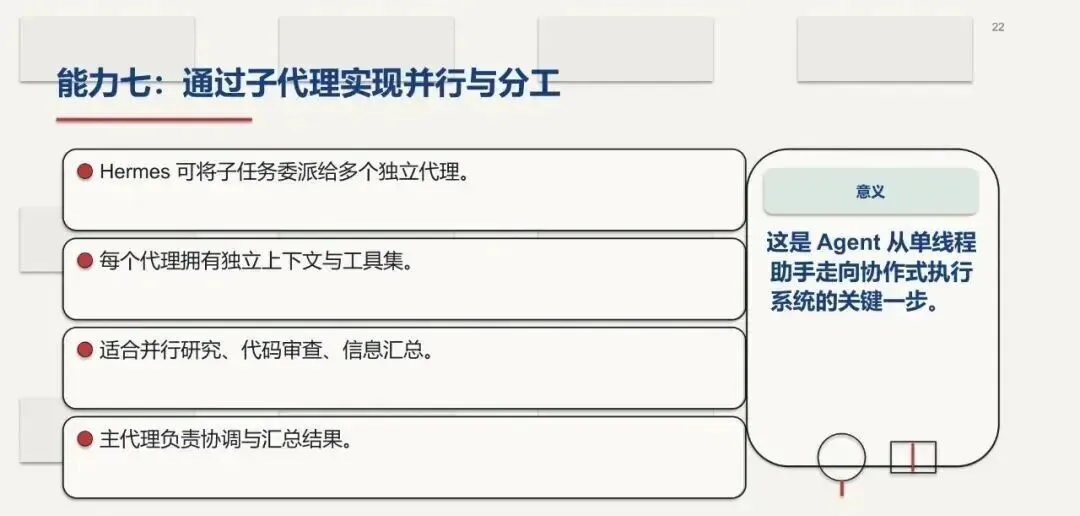 22

能力七：通过子代理实现并行与分工

• Hermes可将子任务委派给多个独立代理。

• 每个代理拥有独立上下文与工具集。

• 适合并行研究、代码审查、信息汇总。

• 主代理负责协调与汇总结果。

意义

这是Agent从单线程助手走向协作式执行系统的关键一步。